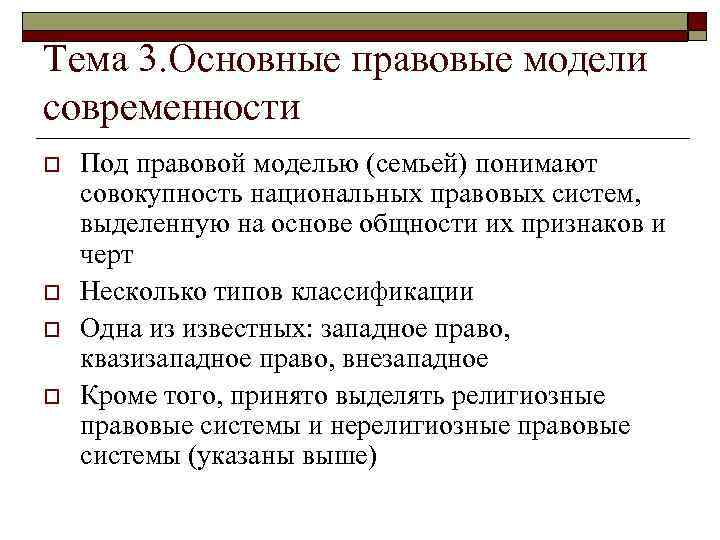 Тема 3.Основные правовые модели современности

Под правовой моделью (семьей) понимают совокупность национальных правовых систем, выделенную на основе общности их признаков и черт

Несколько типов классификации

Одна из известных: западное право, квазизападное право, внезападное

Кроме того, принято выделять религиозные правовые системы и нерелигиозные правовые системы (указаны выше)